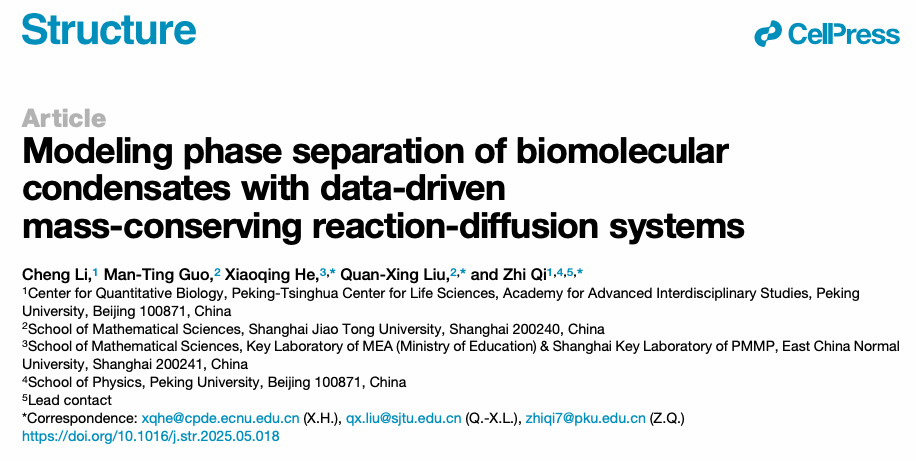 Structure

CellPress

Article

Modeling phase separation of biomolecular condensates with data-driven mass-conserving reaction-diffusion systems

Cheng Li,$^{1}$ Man-Ting Guo,$^{2}$ Xiaoqing He,$^{3,*}$ Quan-Xing Liu,$^{2,*}$ and Zhi Qi$^{1,4,5,*}$

$^{1}$Center for Quantitative Biology, Peking-Tsinghua Center for Life Sciences, Academy for Advanced Interdisciplinary Studies, Peking University, Beijing 100871, China

$^{2}$School of Mathematical Sciences, Shanghai Jiao Tong University, Shanghai 200240, China

$^{3}$School of Mathematical Sciences, Key Laboratory of MEA (Ministry of Education) & Shanghai Key Laboratory of PMMP, East China Normal University, Shanghai 200241, China

$^{4}$School of Physics, Peking University, Beijing 100871, China

$^{5}$Lead contact

*Correspondence: xqhe@cpde.ecnu.edu.cn (X.H.), qx.liu@sjtu.edu.cn (Q.-X.L.), zhiqi7@pku.edu.cn (Z.Q.)

https://doi.org/10.1016/j.str.2025.05.018